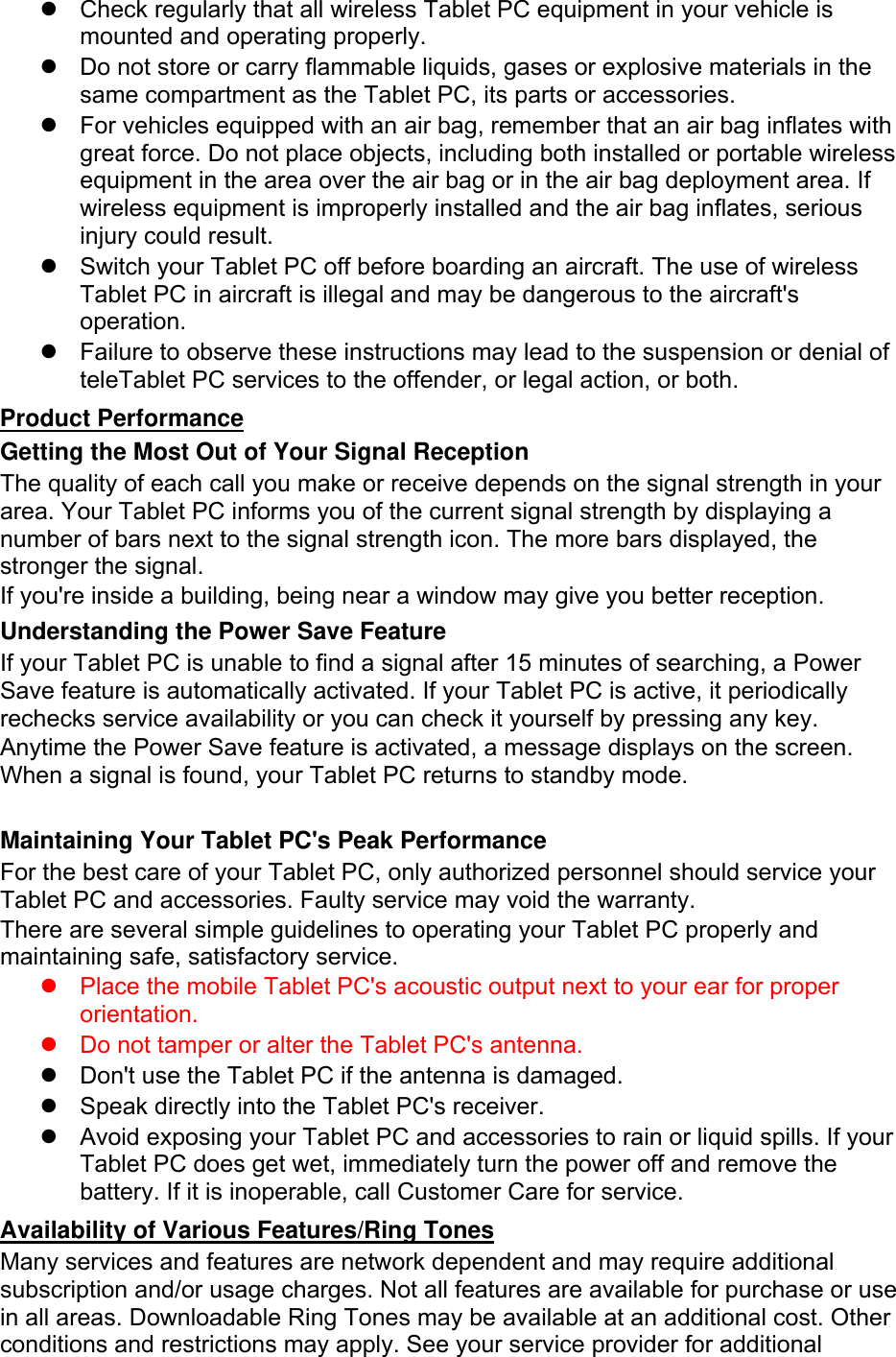 ● Check regularly that all wireless Tablet PC equipment in your vehicle is mounted and operating properly.
● Do not store or carry flammable liquids, gases or explosive materials in the same compartment as the Tablet PC, its parts or accessories.
● For vehicles equipped with an air bag, remember that an air bag inflates with great force. Do not place objects, including both installed or portable wireless equipment in the area over the air bag or in the air bag deployment area. If wireless equipment is improperly installed and the air bag inflates, serious injury could result.
● Switch your Tablet PC off before boarding an aircraft. The use of wireless Tablet PC in aircraft is illegal and may be dangerous to the aircraft's operation.
● Failure to observe these instructions may lead to the suspension or denial of teleTablet PC services to the offender, or legal action, or both.

Product Performance

Getting the Most Out of Your Signal Reception

The quality of each call you make or receive depends on the signal strength in your area. Your Tablet PC informs you of the current signal strength by displaying a number of bars next to the signal strength icon. The more bars displayed, the stronger the signal.
If you're inside a building, being near a window may give you better reception.

Understanding the Power Save Feature

If your Tablet PC is unable to find a signal after 15 minutes of searching, a Power Save feature is automatically activated. If your Tablet PC is active, it periodically rechecks service availability or you can check it yourself by pressing any key. Anytime the Power Save feature is activated, a message displays on the screen. When a signal is found, your Tablet PC returns to standby mode.

Maintaining Your Tablet PC's Peak Performance

For the best care of your Tablet PC, only authorized personnel should service your Tablet PC and accessories. Faulty service may void the warranty.
There are several simple guidelines to operating your Tablet PC properly and maintaining safe, satisfactory service.
● Place the mobile Tablet PC's acoustic output next to your ear for proper orientation.
● Do not tamper or alter the Tablet PC's antenna.
● Don't use the Tablet PC if the antenna is damaged.
● Speak directly into the Tablet PC's receiver.
● Avoid exposing your Tablet PC and accessories to rain or liquid spills. If your Tablet PC does get wet, immediately turn the power off and remove the battery. If it is inoperable, call Customer Care for service.

Availability of Various Features/Ring Tones

Many services and features are network dependent and may require additional subscription and/or usage charges. Not all features are available for purchase or use in all areas. Downloadable Ring Tones may be available at an additional cost. Other conditions and restrictions may apply. See your service provider for additional